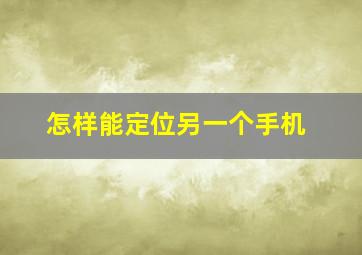 怎样能定位另一个手机